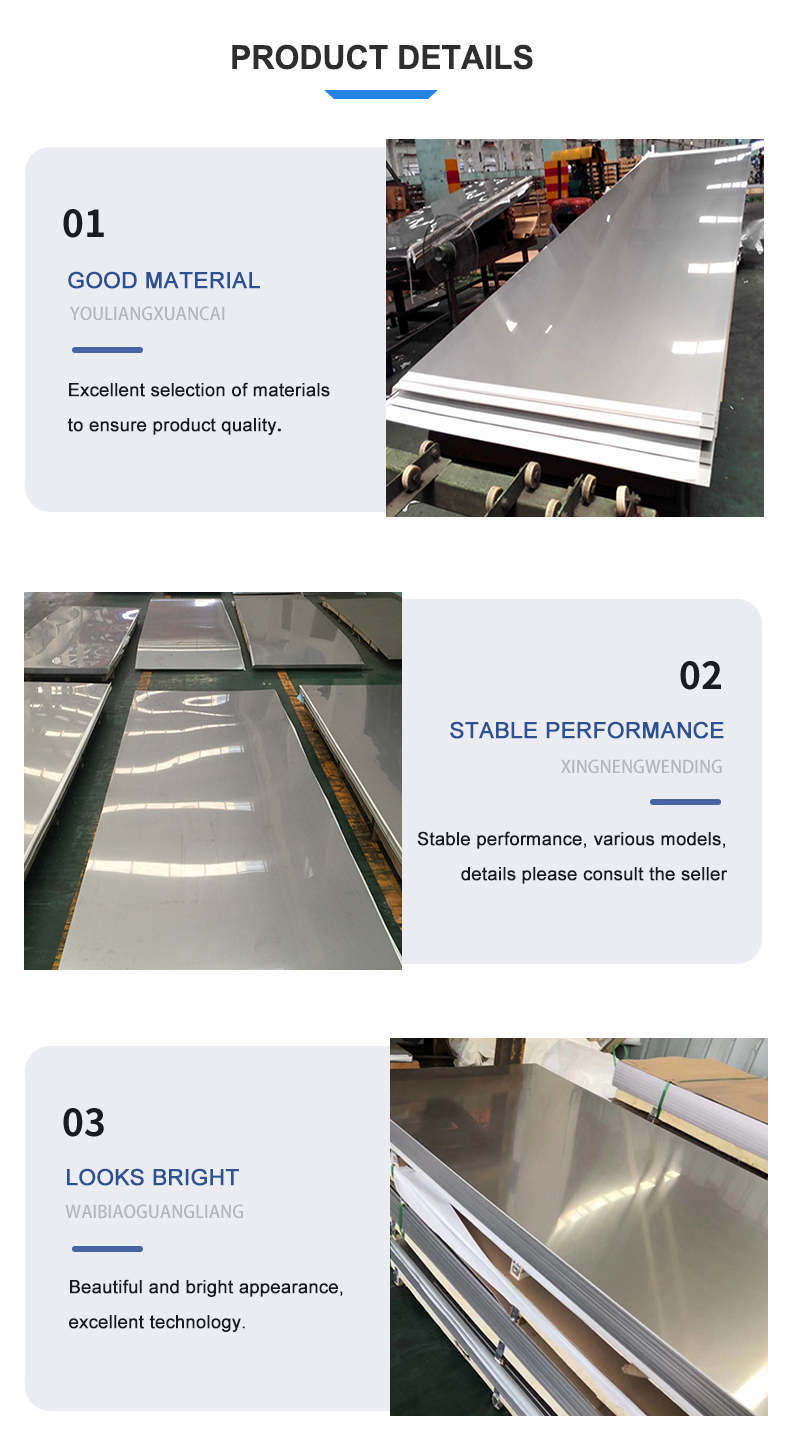 PRODUCT DETAILS

01

GOOD MATERIAL

YOULIANGXUANCAI

Excellent selection of materials to ensure product quality.

02

STABLE PERFORMANCE

XINGNENGWENDING

Stable performance, various models, details please consult the seller

03

LOOKS BRIGHT

WAIBIAOGUANGLIANG

Beautiful and bright appearance, excellent technology.